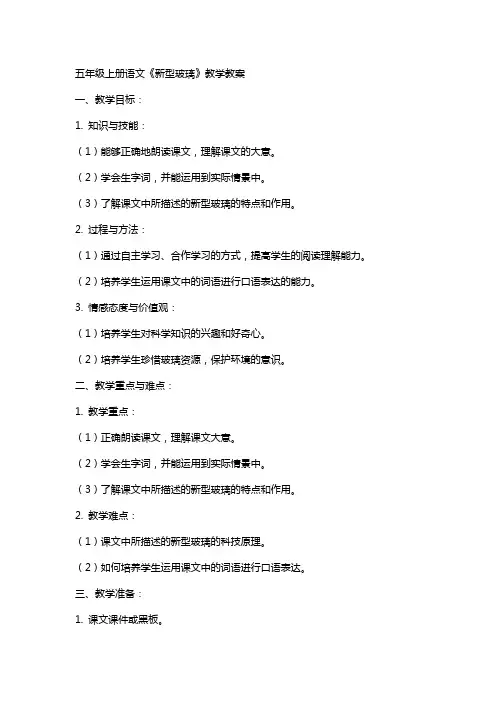 五年级上册语文《新型玻璃》教学教案

一、教学目标：

1. 知识与技能：

（1）能够正确地朗读课文，理解课文的大意。

（2）学会生字词，并能运用到实际情景中。

（3）了解课文中所描述的新型玻璃的特点和作用。

2. 过程与方法：

（1）通过自主学习、合作学习的方式，提高学生的阅读理解能力。

（2）培养学生运用课文中的词语进行口语表达的能力。

3. 情感态度与价值观：

（1）培养学生对科学知识的兴趣和好奇心。

（2）培养学生珍惜玻璃资源，保护环境的意识。

二、教学重点与难点：

1. 教学重点：

（1）正确朗读课文，理解课文大意。

（2）学会生字词，并能运用到实际情景中。

（3）了解课文中所描述的新型玻璃的特点和作用。

2. 教学难点：

（1）课文中所描述的新型玻璃的科技原理。

（2）如何培养学生运用课文中的词语进行口语表达。

三、教学准备：

1. 课文课件或黑板。